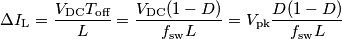 $\Delta I_{\mathrm{L}} = \frac{V_{\mathrm{DC}} T_{\mathrm{off}}}{L} = \frac{V_{\mathrm{DC}}(1-D)}{f_{\mathrm{sw}} L} = V_{\mathrm{pk}} \frac{D(1-D)}{f_{\mathrm{sw}} L}$